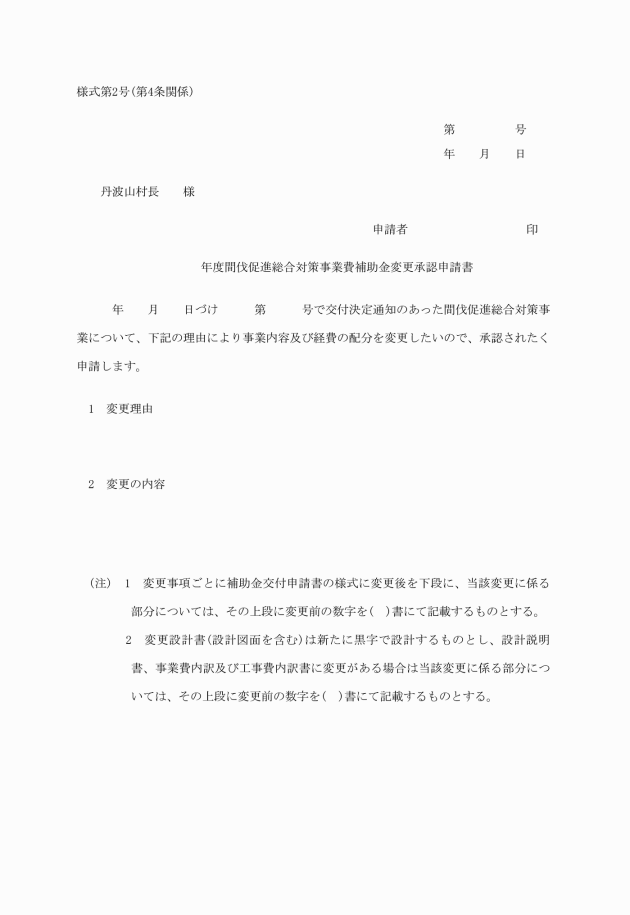 様式第2号(第4条関係)

第　　　　号
年　　月　　日

丹波山村長　　様

申請者　　　　　　　　　　印

年度間伐促進総合対策事業費補助金変更承認申請書

年　　月　　日づけ　　　第　　　号で交付決定通知のあった間伐促進総合対策事業について、下記の理由により事業内容及び経費の配分を変更したいので、承認されたく申請します。

1　変更理由

2　変更の内容

(注)　1　変更事項ごとに補助金交付申請書の様式に変更後を下段に、当該変更に係る部分については、その上段に変更前の数字を(　)書にて記載するものとする。

2　変更設計書(設計図面を含む)は新たに黒字で設計するものとし、設計説明書、事業費内訳及び工事費内訳書に変更がある場合は当該変更に係る部分については、その上段に変更前の数字を(　)書にて記載するものとする。